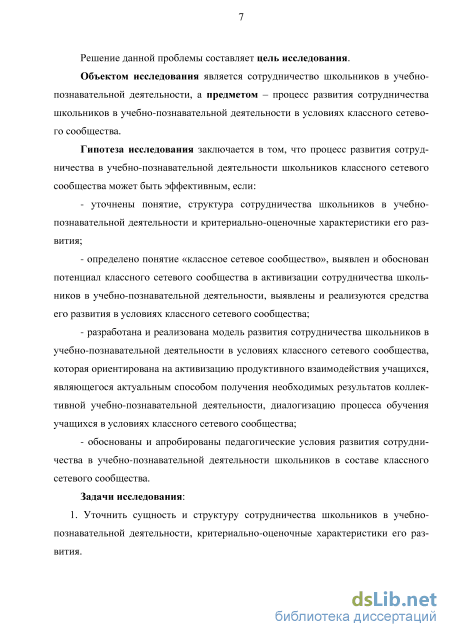 7

Решение данной проблемы составляет цель исследования.

Объектом исследования является сотрудничество школьников в учебно-познавательной деятельности, а предметом – процесс развития сотрудничества школьников в учебно-познавательной деятельности в условиях классного сетевого сообщества.

Гипотеза исследования заключается в том, что процесс развития сотрудничества в учебно-познавательной деятельности школьников классного сетевого сообщества может быть эффективным, если:

- уточнены понятие, структура сотрудничества школьников в учебно-познавательной деятельности и критериально-оценочные характеристики его развития;

- определено понятие «классное сетевое сообщество», выявлен и обоснован потенциал классного сетевого сообщества в активизации сотрудничества школьников в учебно-познавательной деятельности, выявлены и реализуются средства его развития в условиях классного сетевого сообщества;

- разработана и реализована модель развития сотрудничества школьников в учебно-познавательной деятельности в условиях классного сетевого сообщества, которая ориентирована на активизацию продуктивного взаимодействия учащихся, являющегося актуальным способом получения необходимых результатов коллективной учебно-познавательной деятельности, диалогизацию процесса обучения учащихся в условиях классного сетевого сообщества;

- обоснованы и апробированы педагогические условия развития сотрудничества в учебно-познавательной деятельности школьников в составе классного сетевого сообщества.

Задачи исследования:

1. Уточнить сущность и структуру сотрудничества школьников в учебно-познавательной деятельности, критериально-оценочные характеристики его развития.

dsLib.net
библиотека диссертаций